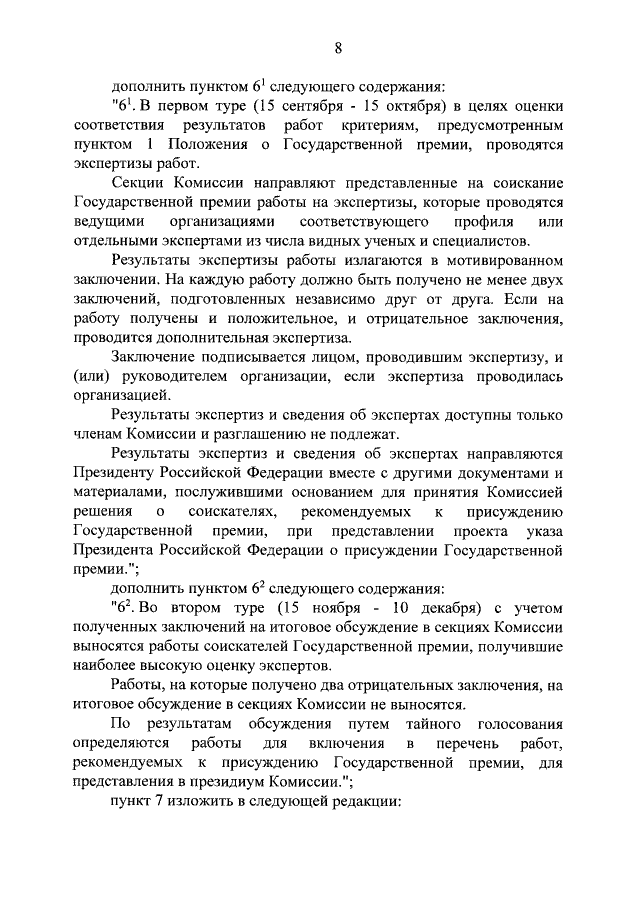 8

дополнить пунктом $6^{1}$ следующего содержания:

"$6^{1}$. В первом туре (15 сентября - 15 октября) в целях оценки соответствия результатов работ критериям, предусмотренным пунктом 1 Положения о Государственной премии, проводятся экспертизы работ.

Секции Комиссии направляют представленные на соискание Государственной премии работы на экспертизы, которые проводятся ведущими организациями соответствующего профиля или отдельными экспертами из числа видных ученых и специалистов.

Результаты экспертизы работы излагаются в мотивированном заключении. На каждую работу должно быть получено не менее двух заключений, подготовленных независимо друг от друга. Если на работу получены и положительное, и отрицательное заключения, проводится дополнительная экспертиза.

Заключение подписывается лицом, проводившим экспертизу, и (или) руководителем организации, если экспертиза проводилась организацией.

Результаты экспертиз и сведения об экспертах доступны только членам Комиссии и разглашению не подлежат.

Результаты экспертиз и сведения об экспертах направляются Президенту Российской Федерации вместе с другими документами и материалами, послужившими основанием для принятия Комиссией решения о соискателях, рекомендуемых к присуждению Государственной премии, при представлении проекта указа Президента Российской Федерации о присуждении Государственной премии.";

дополнить пунктом $6^{2}$ следующего содержания:

"$6^{2}$. Во втором туре (15 ноября - 10 декабря) с учетом полученных заключений на итоговое обсуждение в секциях Комиссии выносятся работы соискателей Государственной премии, получившие наиболее высокую оценку экспертов.

Работы, на которые получено два отрицательных заключения, на итоговое обсуждение в секциях Комиссии не выносятся.

По результатам обсуждения путем тайного голосования определяются работы для включения в перечень работ, рекомендуемых к присуждению Государственной премии, для представления в президиум Комиссии.";

пункт 7 изложить в следующей редакции: